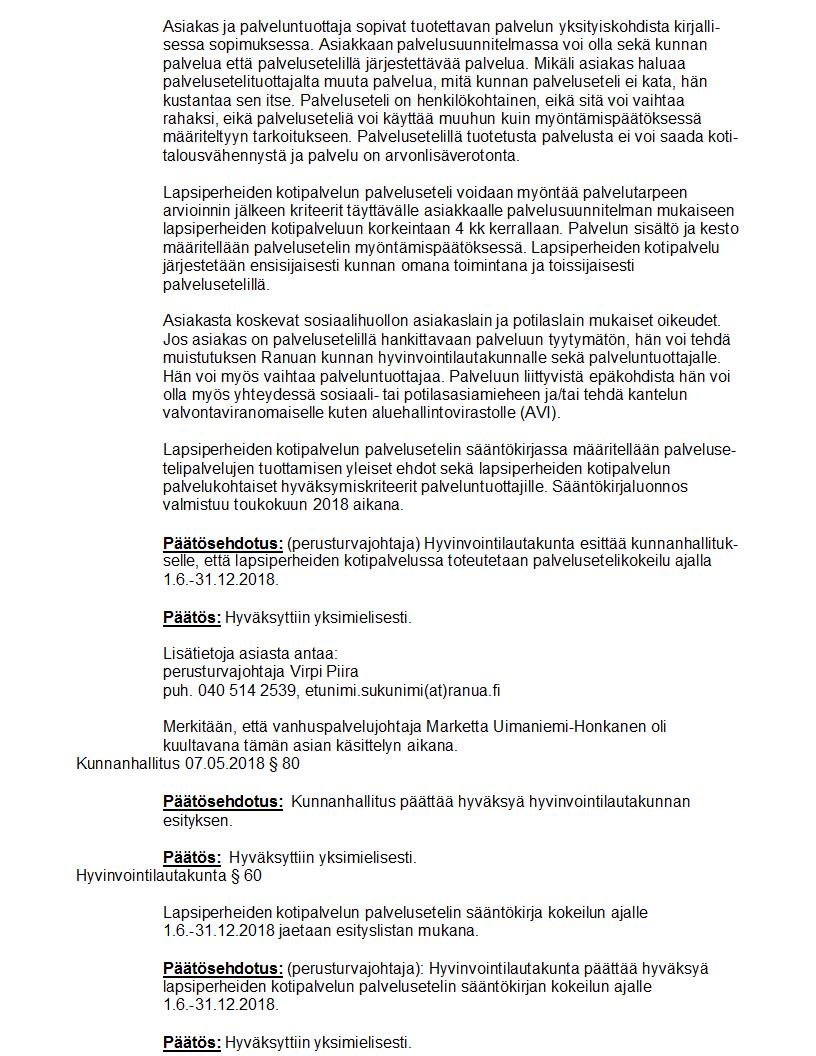 Asiakas ja palveluntuottaja sopivat tuotettavan palvelun yksityiskohdista kirjallisessa sopimuksessa. Asiakkaan palvelusuunnitelmassa voi olla sekä kunnan palvelua että palvelusetelillä järjestettävää palvelua. Mikäli asiakas haluaa palvelusetelituottajalta muuta palvelua, mitä kunnan palveluseteli ei kata, hän kustantaa sen itse. Palveluseteli on henkilökohtainen, eikä sitä voi vaihtaa rahaksi, eikä palveluseteliä voi käyttää muuhun kuin myöntämispäätöksessä määriteltyyn tarkoitukseen. Palvelusetelillä tuotetusta palvelusta ei voi saada kotitalousvähennystä ja palvelu on arvonlisäverotonta.

Lapsiperheiden kotipalvelun palveluseteli voidaan myöntää palvelutarpeen arvioinnin jälkeen kriteerit täyttävälle asiakkaalle palvelusuunnitelman mukaiseen lapsiperheiden kotipalveluun korkeintaan 4 kk kerrallaan. Palvelun sisältö ja kesto määritellään palvelusetelin myöntämispäätöksessä. Lapsiperheiden kotipalvelu järjestetään ensisijaisesti kunnan omana toimintana ja toissijaisesti palvelusetelillä.

Asiakasta koskevat sosiaalihuollon asiakaslain ja potilaslain mukaiset oikeudet. Jos asiakas on palvelusetelillä hankittavaan palveluun tyytymätön, hän voi tehdä muistutuksen Ranuan kunnan hyvinvointilautakunnalle sekä palveluntuottajalle. Hän voi myös vaihtaa palveluntuottajaa. Palveluun liittyvistä epäkohdista hän voi olla myös yhteydessä sosiaali- tai potilasasiamieheen ja/tai tehdä kantelun valvontaviranomaiselle kuten aluehallintovirastolle (AVI).

Lapsiperheiden kotipalvelun palvelusetelin sääntökirjassa määritellään palvelusetelipalvelujen tuottamisen yleiset ehdot sekä lapsiperheiden kotipalvelun palvelukohtaiset hyväksymiskriteerit palveluntuottajille. Sääntökirjaluonnos valmistuu toukokuun 2018 aikana.

Päätösehdotus: (perusturvajohtaja) Hyvinvointilautakunta esittää kunnanhallitukselle, että lapsiperheiden kotipalvelussa toteutetaan palvelusetelikokeilu ajalla 1.6.-31.12.2018.

Päätös: Hyväksyttiin yksimielisesti.

Lisätietoja asiasta antaa:
perusturvajohtaja Virpi Piira
puh. 040 514 2539, etunimi.sukunimi(at)ranua.fi

Merkitään, että vanhuspalvelujohtaja Marketta Uimaniemi-Honkanen oli kuultavana tämän asian käsittelyn aikana.

Kunnanhallitus 07.05.2018 § 80

Päätösehdotus: Kunnanhallitus päättää hyväksyä hyvinvointilautakunnan esityksen.

Päätös: Hyväksyttiin yksimielisesti.

Hyvinvointilautakunta § 60

Lapsiperheiden kotipalvelun palvelusetelin sääntökirja kokeilun ajalle 1.6.-31.12.2018 jaetaan esityslistan mukana.

Päätösehdotus: (perusturvajohtaja): Hyvinvointilautakunta päättää hyväksyä lapsiperheiden kotipalvelun palvelusetelin sääntökirjan kokeilun ajalle 1.6.-31.12.2018.

Päätös: Hyväksyttiin yksimielisesti.